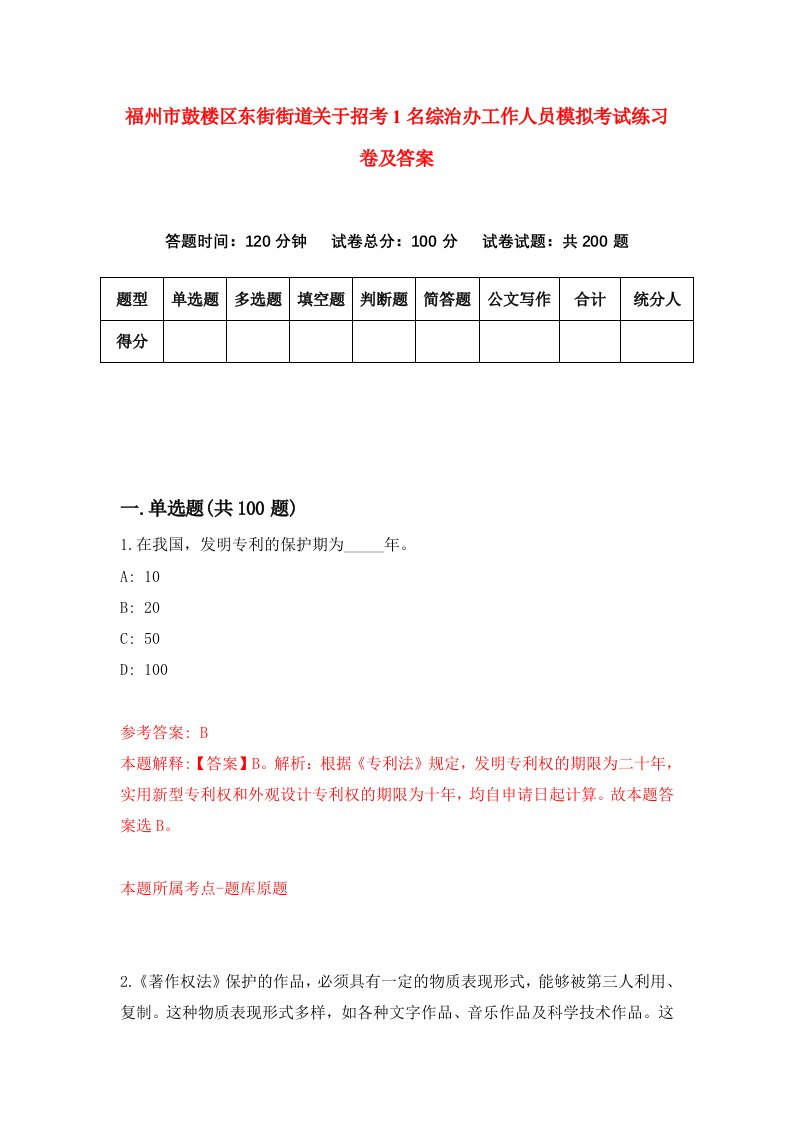 福州市鼓楼区东街街道关于招考1名综治办工作人员模拟考试练习卷及答案

答题时间：120分钟　试卷总分：100分　试卷试题：共200题

| 题型 | 单选题 | 多选题 | 填空题 | 判断题 | 简答题 | 公文写作 | 合计 | 统分人 |
|---|---|---|---|---|---|---|---|---|
| 得分 | | | | | | | | |

一.单选题(共100题)

1.在我国，发明专利的保护期为_____年。

A: 10

B: 20

C: 50

D: 100

参考答案: B

本题解释:【答案】B。解析：根据《专利法》规定，发明专利权的期限为二十年，实用新型专利权和外观设计专利权的期限为十年，均自申请日起计算。故本题答案选B。

本题所属考点-题库原题

2.《著作权法》保护的作品，必须具有一定的物质表现形式，能够被第三人利用、复制。这种物质表现形式多样，如各种文字作品、音乐作品及科学技术作品。这